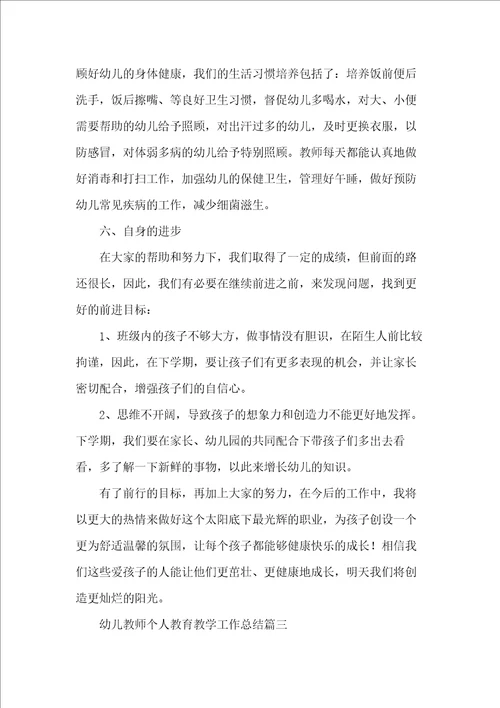 顾好幼儿的身体健康，我们的生活习惯培养包括了：培养饭前便后洗手，饭后擦嘴、等良好卫生习惯，督促幼儿多喝水，对大、小便需要帮助的幼儿给予照顾，对出汗过多的幼儿，及时更换衣服，以防感冒，对体弱多病的幼儿给予特别照顾。教师每天都能认真地做好消毒和打扫工作，加强幼儿的保健卫生，管理好午睡，做好预防幼儿常见疾病的工作，减少细菌滋生。

六、自身的进步

在大家的帮助和努力下，我们取得了一定的成绩，但前面的路还很长，因此，我们有必要在继续前进之前，来发现问题，找到更好的前进目标：

1、班级内的孩子不够大方，做事情没有胆识，在陌生人前比较拘谨，因此，在下学期，要让孩子们有更多表现的机会，并让家长密切配合，增强孩子们的自信心。

2、思维不开阔，导致孩子的想象力和创造力不能更好地发挥。下学期，我们要在家长、幼儿园的共同配合下带孩子们多出去看看，多了解一下新鲜的事物，以此来增长幼儿的知识。

有了前行的目标，再加上大家的努力，在今后的工作中，我将以更大的热情来做好这个太阳底下最光辉的职业，为孩子创设一个更为舒适温馨的氛围，让每个孩子都能够健康快乐的成长！相信我们这些爱孩子的人能让他们更茁壮、更健康地成长，明天我们将创造更灿烂的阳光。

幼儿教师个人教育教学工作总结篇三